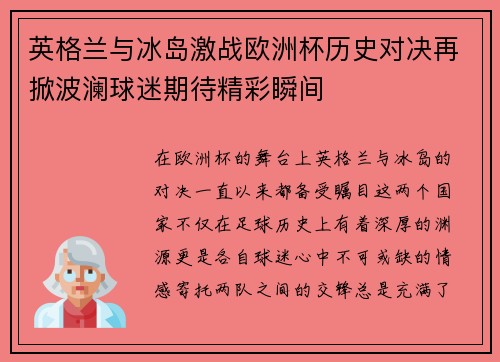 英格兰与冰岛激战欧洲杯历史对决再掀波澜球迷期待精彩瞬间

在欧洲杯的舞台上英格兰与冰岛的对决一直以来都备受瞩目这两个国家不仅在足球历史上有着深厚的渊源更是各自球迷心中不可或缺的情感寄托两队之间的交锋总是充满了